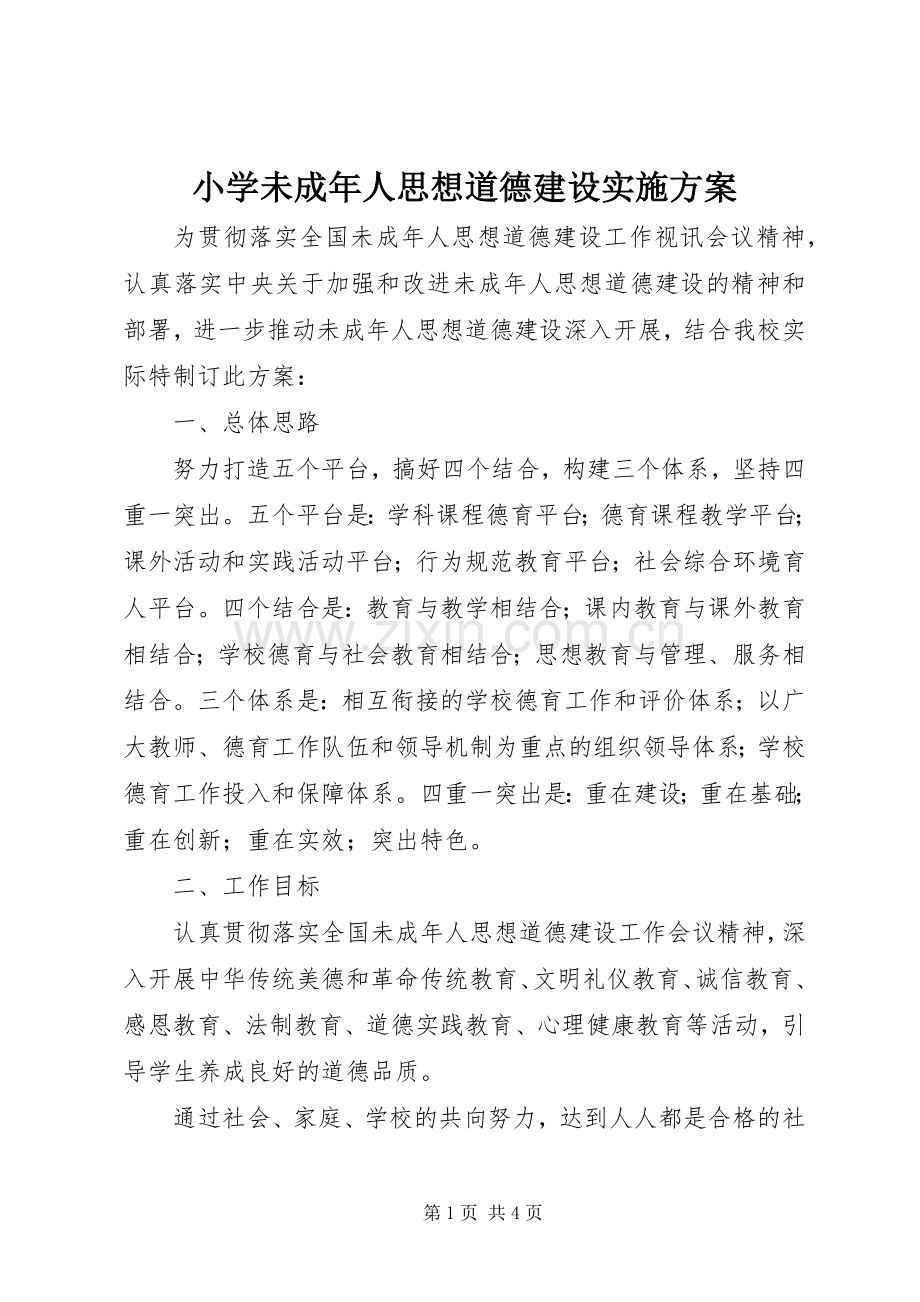 小学未成年人思想道德建设实施方案

为贯彻落实全国未成年人思想道德建设工作视讯会议精神，认真落实中央关于加强和改进未成年人思想道德建设的精神和部署，进一步推动未成年人思想道德建设深入开展，结合我校实际特制订此方案：

一、总体思路

努力打造五个平台，搞好四个结合，构建三个体系，坚持四重一突出。五个平台是：学科课程德育平台；德育课程教学平台；课外活动和实践活动平台；行为规范教育平台；社会综合环境育人平台。四个结合是：教育与教学相结合；课内教育与课外教育相结合；学校德育与社会教育相结合；思想教育与管理、服务相结合。三个体系是：相互衔接的学校德育工作和评价体系；以广大教师、德育工作队伍和领导机制为重点的组织领导体系；学校德育工作投入和保障体系。四重一突出是：重在建设；重在基础；重在创新；重在实效；突出特色。

二、工作目标

认真贯彻落实全国未成年人思想道德建设工作会议精神，深入开展中华传统美德和革命传统教育、文明礼仪教育、诚信教育、感恩教育、法制教育、道德实践教育、心理健康教育等活动，引导学生养成良好的道德品质。

通过社会、家庭、学校的共向努力，达到人人都是合格的社

第1页 共4页

www.zixin.com.cn